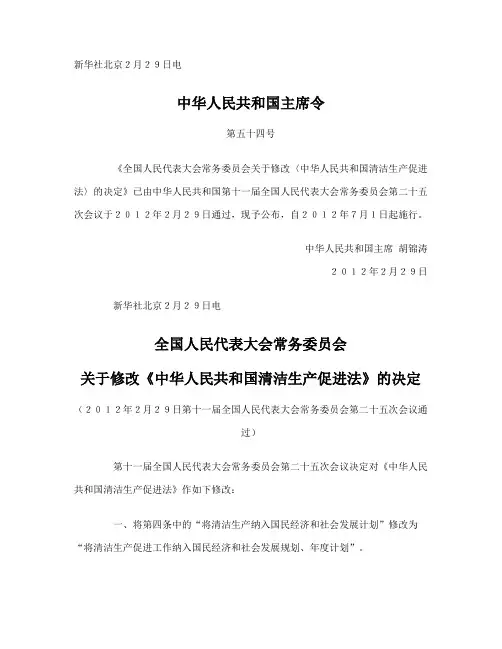 新华社北京２月２９日电

中华人民共和国主席令

第五十四号

《全国人民代表大会常务委员会关于修改〈中华人民共和国清洁生产促进法〉的决定》已由中华人民共和国第十一届全国人民代表大会常务委员会第二十五次会议于２０１２年２月２９日通过，现予公布，自２０１２年７月１日起施行。

中华人民共和国主席　胡锦涛

２０１２年２月２９日

新华社北京２月２９日电

全国人民代表大会常务委员会

关于修改《中华人民共和国清洁生产促进法》的决定

（２０１２年２月２９日第十一届全国人民代表大会常务委员会第二十五次会议通过）

第十一届全国人民代表大会常务委员会第二十五次会议决定对《中华人民共和国清洁生产促进法》作如下修改：

一、将第四条中的“将清洁生产纳入国民经济和社会发展计划”修改为“将清洁生产促进工作纳入国民经济和社会发展规划、年度计划”。